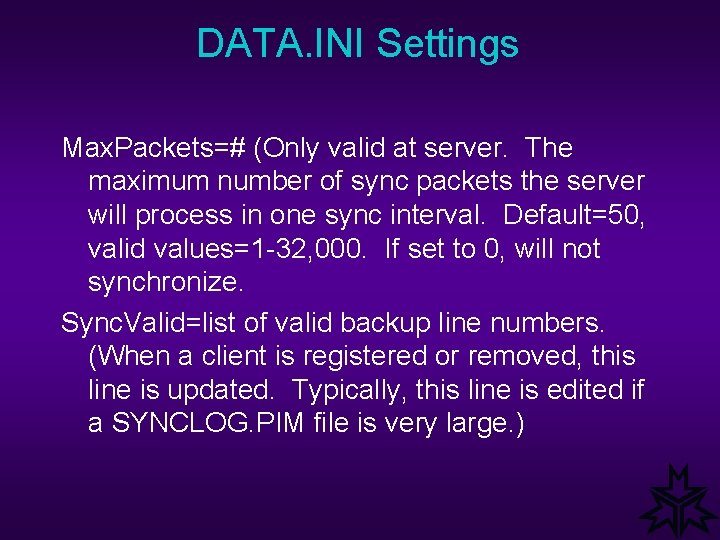 DATA.INI Settings

MaxPackets=# (Only valid at server.  The maximum number of sync packets the server will process in one sync interval.  Default=50, valid values=1-32,000.  If set to 0, will not synchronize.

SyncValid=list of valid backup line numbers. (When a client is registered or removed, this line is updated.  Typically, this line is edited if a SYNCLOG.PIM file is very large.)